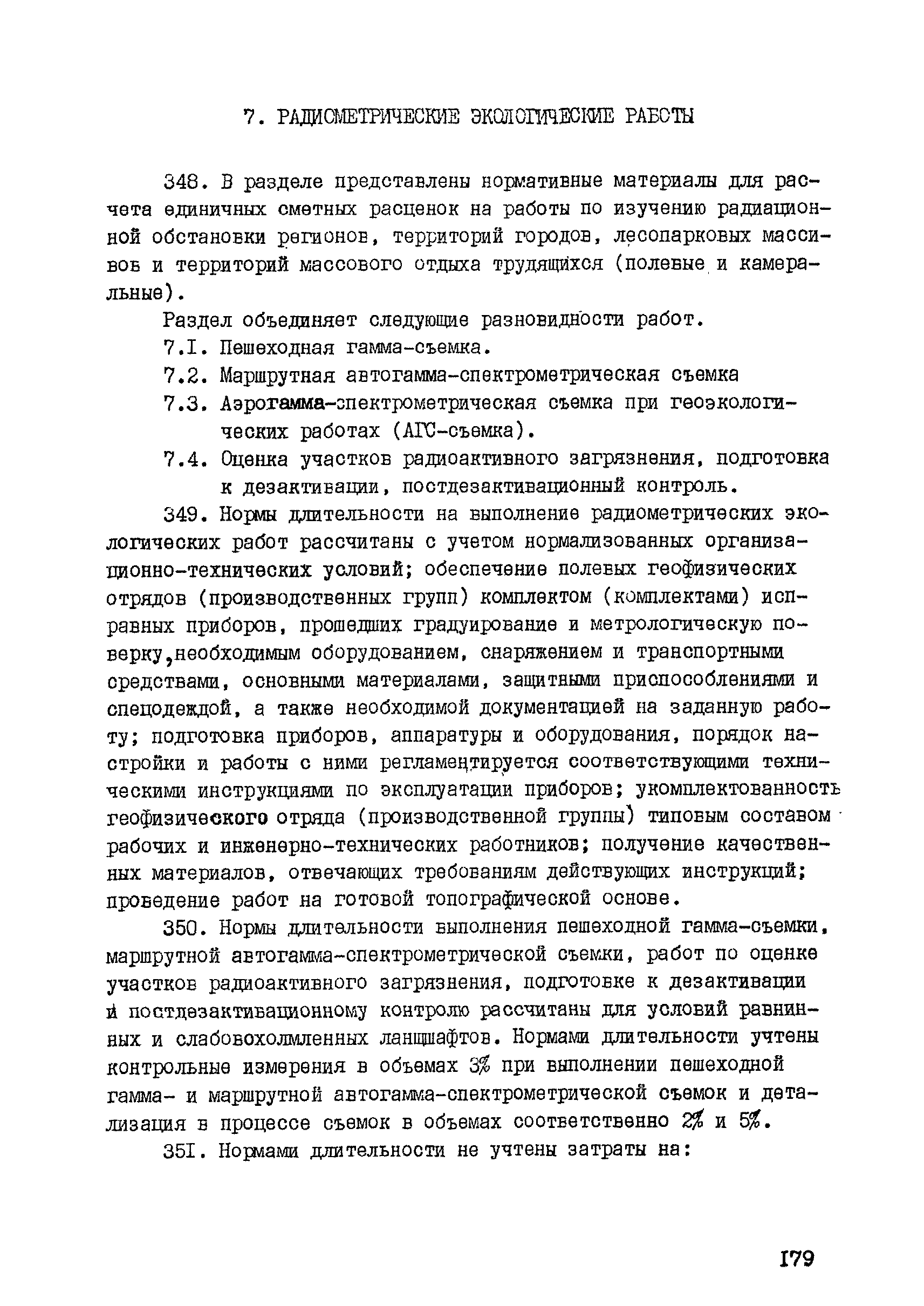 7. РАДИОМЕТРИЧЕСКИЕ ЭКОЛОГИЧЕСКИЕ РАБОТЫ

348. В разделе представлены нормативные материалы для расчета единичных сметных расценок на работы по изучению радиационной обстановки регионов, территорий городов, лесопарковых массивов и территорий массового отдыха трудящихся (полевые и камеральные).

Раздел объединяет следующие разновидности работ.

7.I. Пешеходная гамма-съемка.

7.2. Маршрутная автогамма-спектрометрическая съемка

7.3. Аэрогамма-спектрометрическая съемка при геоэкологических работах (АГС-съемка).

7.4. Оценка участков радиоактивного загрязнения, подготовка к дезактивации, постдезактивационный контроль.

349. Нормы длительности на выполнение радиометрических экологических работ рассчитаны с учетом нормализованных организационно-технических условий; обеспечение полевых геофизических отрядов (производственных групп) комплектом (комплектами) исправных приборов, прошедших градуирование и метрологическую поверку,необходимым оборудованием, снаряжением и транспортными средствами, основными материалами, защитными приспособлениями и спецодеждой, а также необходимой документацией на заданную работу; подготовка приборов, аппаратуры и оборудования, порядок настройки и работы с ними регламентируется соответствующими техническими инструкциями по эксплуатации приборов; укомплектованность геофизического отряда (производственной группы) типовым составом рабочих и инженерно-технических работников; получение качественных материалов, отвечающих требованиям действующих инструкций; проведение работ на готовой топографической основе.

350. Нормы длительности выполнения пешеходной гамма-съемки, маршрутной автогамма-спектрометрической съемки, работ по оценке участков радиоактивного загрязнения, подготовке к дезактивации и постдезактивационному контролю рассчитаны для условий равнинных и слабовохолмленных ландшафтов. Нормами длительности учтены контрольные измерения в объемах 3% при выполнении пешеходной гамма- и маршрутной автогамма-спектрометрической съемок и детализация в процессе съемок в объемах соответственно 2% и 5%.

35I. Нормами длительности не учтены затраты на:

I79